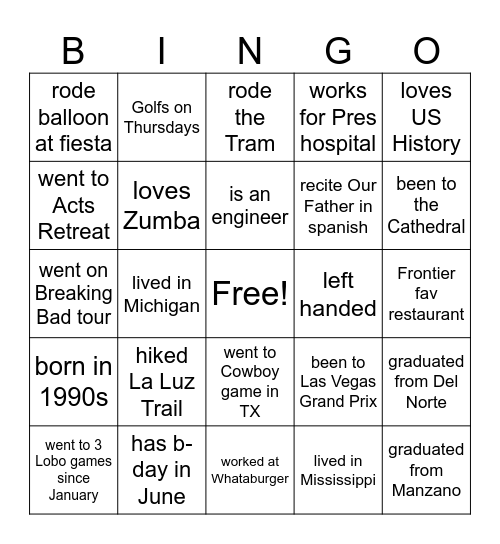 | B | I | N | G | O |
|---|---|---|---|---|
| rode balloon at fiesta | Golfs on Thursdays | rode the Tram | works for Pres hospital | loves US History |
| went to Acts Retreat | loves Zumba | is an engineer | recite Our Father in spanish | been to the Cathedral |
| went on Breaking Bad tour | lived in Michigan | Free! | left handed | Frontier fav restaurant |
| born in 1990s | hiked La Luz Trail | went to Cowboy game in TX | been to Las Vegas Grand Prix | graduated from Del Norte |
| went to 3 Lobo games since January | has b-day in June | worked at Whataburger | lived in Mississippi | graduated from Manzano |